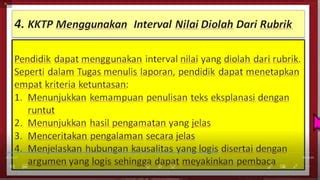 4. KKTP Menggunakan Interval Nilai Diolah Dari Rubrik

Pendidik dapat menggunakan interval nilai yang diolah dari rubrik. Seperti dalam Tugas menulis laporan, pendidik dapat menetapkan empat kriteria ketuntasan:
1. Menunjukkan kemampuan penulisan teks eksplanasi dengan runtut
2. Menunjukkan hasil pengamatan yang jelas
3. Menceritakan pengalaman secara jelas
4. Menjelaskan hubungan kausalitas yang logis disertai dengan argumen yang logis sehingga dapat meyakinkan pembaca